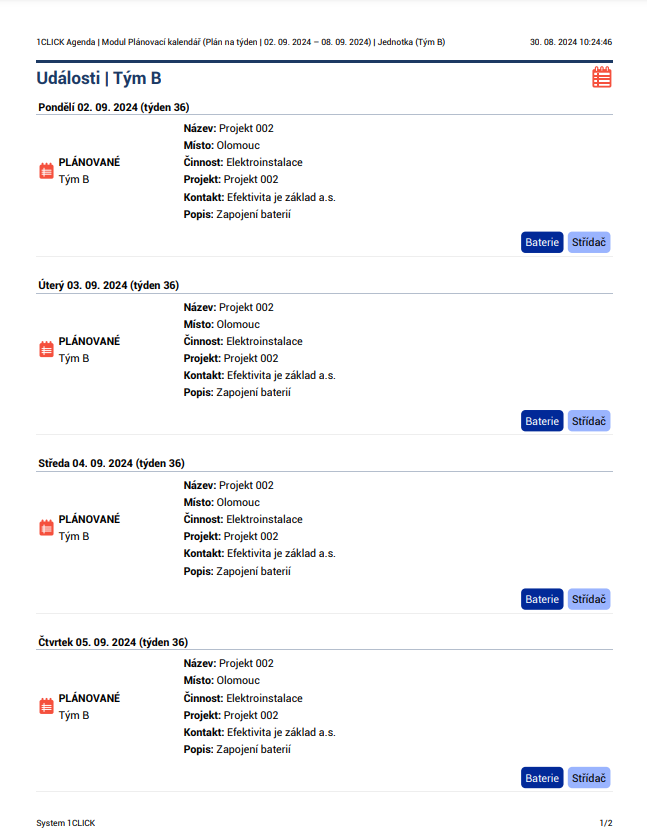 1CLICK Agenda | Modul Plánovací kalendář (Plán na týden | 02. 09. 2024 – 08. 09. 2024) | Jednotka (Tým B) 30. 08. 2024 10:24:46

Události | Tým B

Pondělí 02. 09. 2024 (týden 36)

PLÁNOVANÉ
Tým B

Název: Projekt 002
Místo: Olomouc
Činnost: Elektroinstalace
Projekt: Projekt 002
Kontakt: Efektivita je základ a.s.
Popis: Zapojení baterií

Baterie Střídač

Úterý 03. 09. 2024 (týden 36)

PLÁNOVANÉ
Tým B

Název: Projekt 002
Místo: Olomouc
Činnost: Elektroinstalace
Projekt: Projekt 002
Kontakt: Efektivita je základ a.s.
Popis: Zapojení baterií

Baterie Střídač

Středa 04. 09. 2024 (týden 36)

PLÁNOVANÉ
Tým B

Název: Projekt 002
Místo: Olomouc
Činnost: Elektroinstalace
Projekt: Projekt 002
Kontakt: Efektivita je základ a.s.
Popis: Zapojení baterií

Baterie Střídač

Čtvrtek 05. 09. 2024 (týden 36)

PLÁNOVANÉ
Tým B

Název: Projekt 002
Místo: Olomouc
Činnost: Elektroinstalace
Projekt: Projekt 002
Kontakt: Efektivita je základ a.s.
Popis: Zapojení baterií

Baterie Střídač

System 1CLICK 1/2